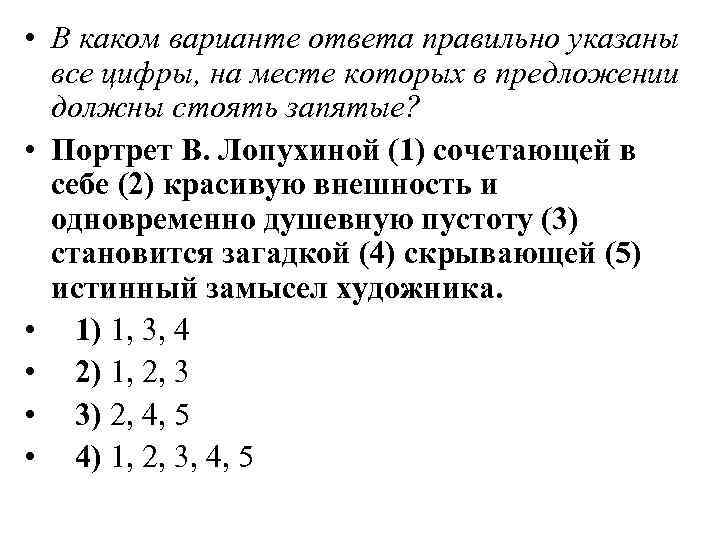 • В каком варианте ответа правильно указаны все цифры, на месте которых в предложении должны стоять запятые?

• Портрет В. Лопухиной (1) сочетающей в себе (2) красивую внешность и одновременно душевную пустоту (3) становится загадкой (4) скрывающей (5) истинный замысел художника.

• 1) 1, 3, 4

• 2) 1, 2, 3

• 3) 2, 4, 5

• 4) 1, 2, 3, 4, 5